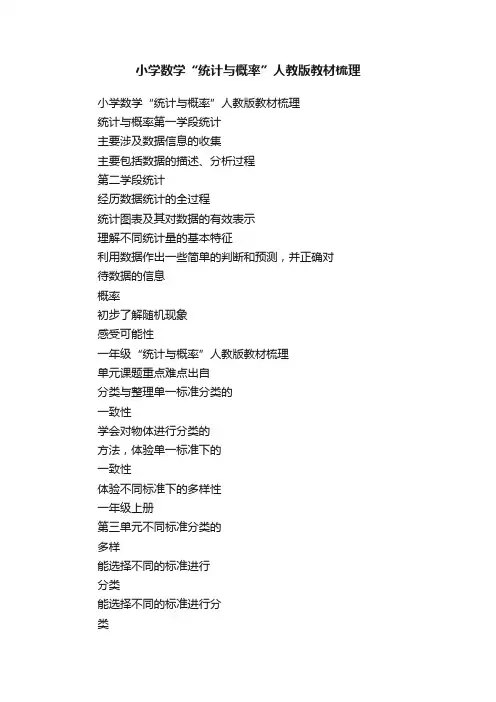 小学数学“统计与概率”人教版教材梳理

小学数学“统计与概率”人教版教材梳理
统计与概率第一学段统计
主要涉及数据信息的收集
主要包括数据的描述、分析过程
第二学段统计
经历数据统计的全过程
统计图表及其对数据的有效表示
理解不同统计量的基本特征
利用数据作出一些简单的判断和预测，并正确对待数据的信息
概率
初步了解随机现象
感受可能性
一年级“统计与概率”人教版教材梳理
单元课题重点难点出自
分类与整理单一标准分类的
一致性
学会对物体进行分类的
方法，体验单一标准下的
一致性
体验不同标准下的多样性
一年级上册
第三单元不同标准分类的
多样
能选择不同的标准进行
分类
能选择不同的标准进行分
类